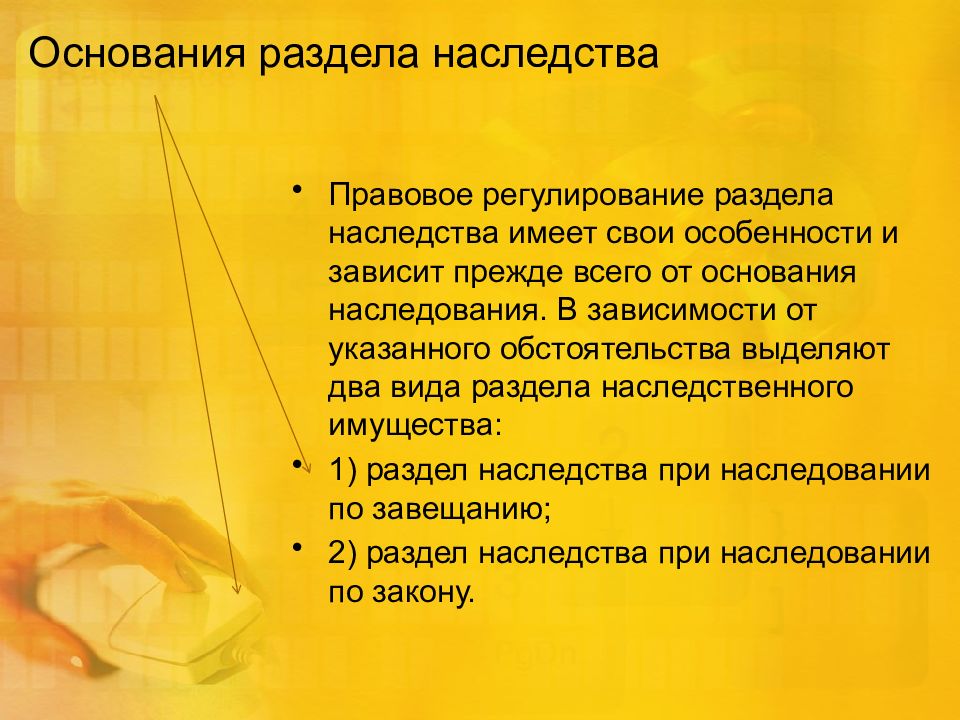 Основания раздела наследства

• Правовое регулирование раздела наследства имеет свои особенности и зависит прежде всего от основания наследования. В зависимости от указанного обстоятельства выделяют два вида раздела наследственного имущества:

• 1) раздел наследства при наследовании по завещанию;

• 2) раздел наследства при наследовании по закону.